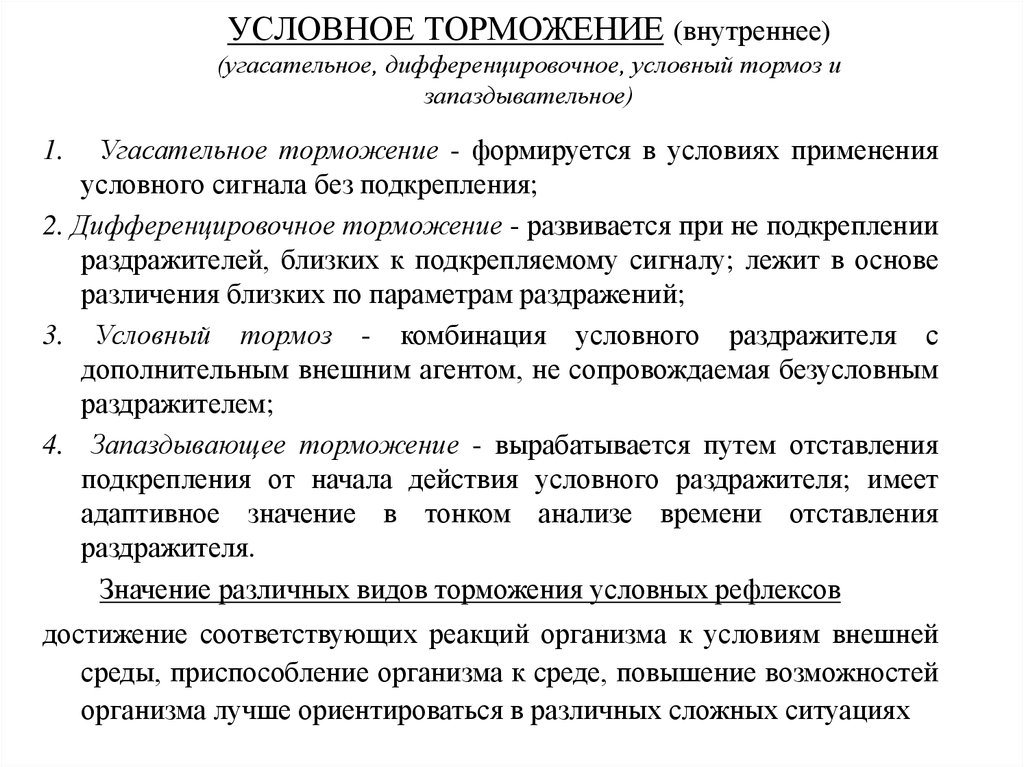 УСЛОВНОЕ ТОРМОЖЕНИЕ (внутреннее)
(угасательное, дифференцировочное, условный тормоз и запаздывательное)

1. Угасательное торможение - формируется в условиях применения условного сигнала без подкрепления;

2. Дифференцировочное торможение - развивается при не подкреплении раздражителей, близких к подкрепляемому сигналу; лежит в основе различения близких по параметрам раздражений;

3. Условный тормоз - комбинация условного раздражителя с дополнительным внешним агентом, не сопровождаемая безусловным раздражителем;

4. Запаздывающее торможение - вырабатывается путем отставления подкрепления от начала действия условного раздражителя; имеет адаптивное значение в тонком анализе времени отставления раздражителя.

Значение различных видов торможения условных рефлексов

достижение соответствующих реакций организма к условиям внешней среды, приспособление организма к среде, повышение возможностей организма лучше ориентироваться в различных сложных ситуациях